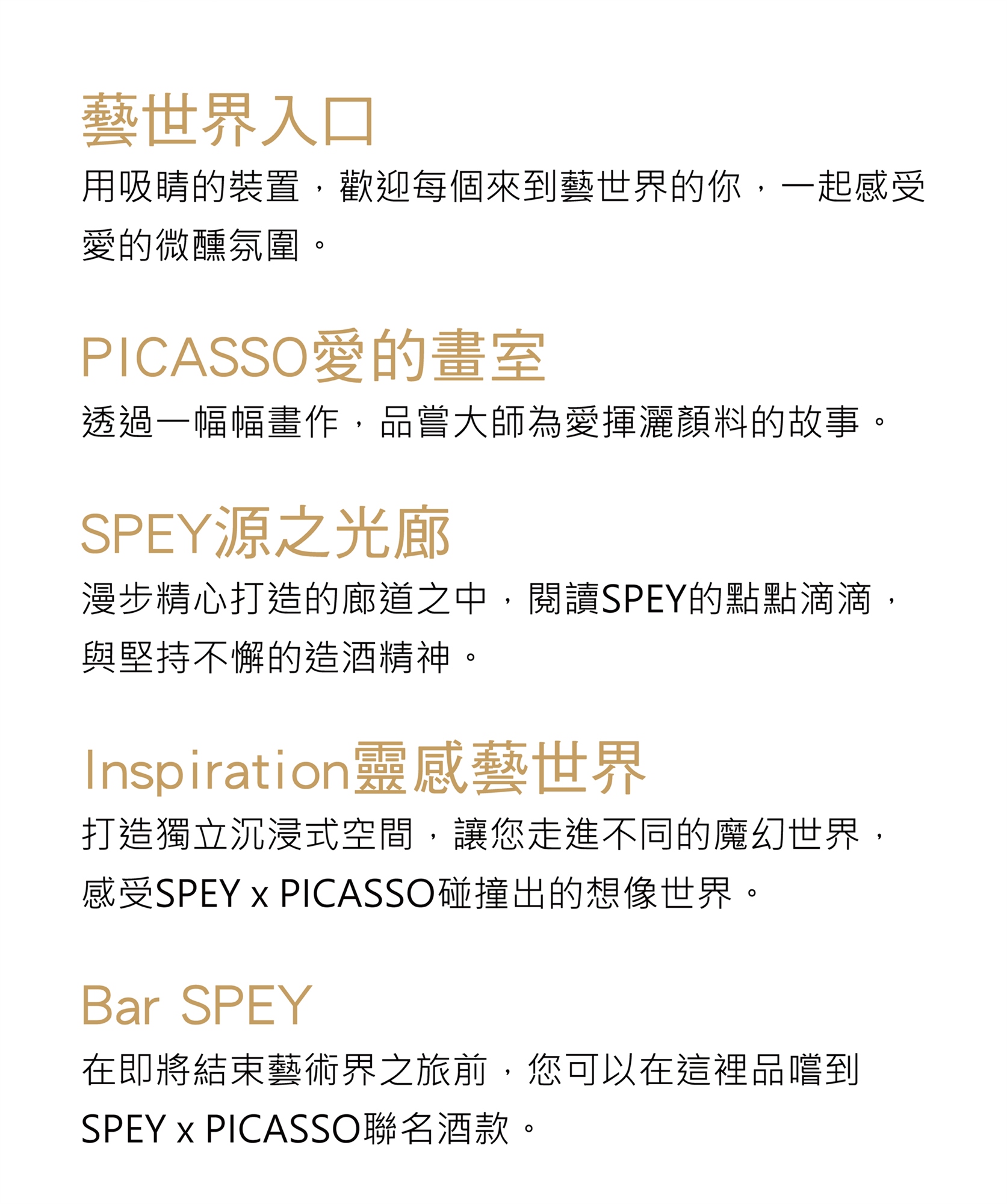 藝世界入口

用吸睛的裝置，歡迎每個來到藝世界的你，一起感受愛的微醺氛圍。

PICASSO愛的畫室

透過一幅幅畫作，品嘗大師為愛揮灑顏料的故事。

SPEY源之光廊

漫步精心打造的廊道之中，閱讀SPEY的點點滴滴，與堅持不懈的造酒精神。

Inspiration靈感藝世界

打造獨立沉浸式空間，讓您走進不同的魔幻世界，感受SPEY x PICASSO碰撞出的想像世界。

Bar SPEY

在即將結束藝術界之旅前，您可以在這裡品嚐到SPEY x PICASSO聯名酒款。